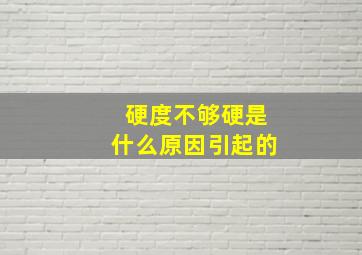 硬度不够硬是
什么原因引起的